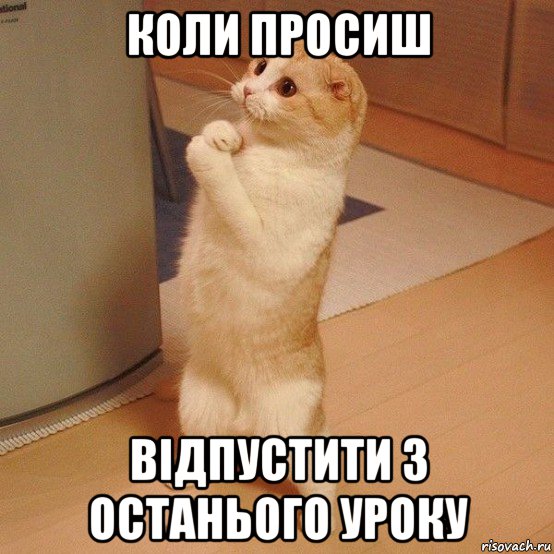 КОЛИ ПРОСИШ

ВІДПУСТИТИ З ОСТАНЬОГО УРОКУ

risovach.ru